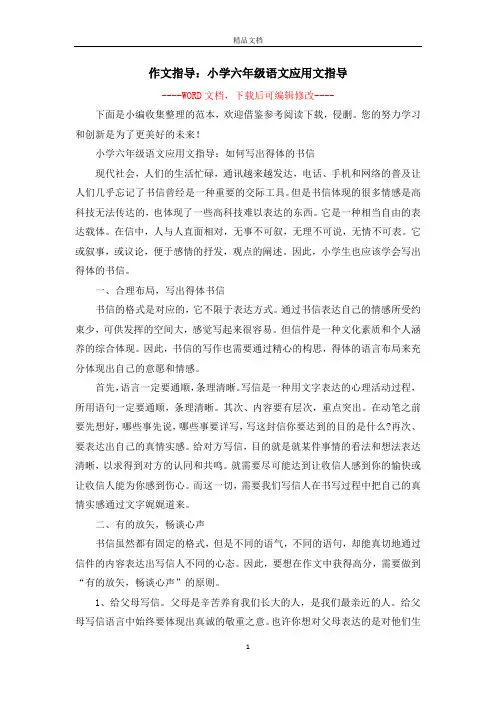 精品文档

作文指导：小学六年级语文应用文指导

----WORD文档，下载后可编辑修改----

下面是小编收集整理的范本，欢迎借鉴参考阅读下载，侵删。您的努力学习和创新是为了更美好的未来！

小学六年级语文应用文指导：如何写出得体的书信

现代社会，人们的生活忙碌，通讯越来越发达，电话、手机和网络的普及让人们几乎忘记了书信曾经是一种重要的交际工具。但是书信体现的很多情感是高科技无法传达的，也体现了一些高科技难以表达的东西。它是一种相当自由的表达载体。在信中，人与人直面相对，无事不可叙，无理不可说，无情不可表。它或叙事，或议论，便于感情的抒发，观点的阐述。因此，小学生也应该学会写出得体的书信。

一、合理布局，写出得体书信

书信的格式是对应的，它不限于表达方式。通过书信表达自己的情感所受约束少，可供发挥的空间大，感觉写起来很容易。但信件是一种文化素质和个人涵养的综合体现。因此，书信的写作也需要通过精心的构思，得体的语言布局来充分体现出自己的意愿和情感。

首先，语言一定要通顺，条理清晰。写信是一种用文字表达的心理活动过程，所用语句一定要通顺，条理清晰。其次、内容要有层次，重点突出。在动笔之前要先想好，哪些事先说，哪些事要详写，写这封信你要达到的目的是什么?再次、要表达出自己的真情实感。给对方写信，目的就是就某件事情的看法和想法表达清晰，以求得到对方的认同和共鸣。就需要尽可能达到让收信人感到你的愉快或让收信人能为你感到伤心。而这一切，需要我们写信人在书写过程中把自己的真情实感通过文字娓娓道来。

二、有的放矢，畅谈心声

书信虽然都有固定的格式，但是不同的语气，不同的语句，却能真切地通过信件的内容表达出写信人不同的心态。因此，要想在作文中获得高分，需要做到“有的放矢，畅谈心声”的原则。

1、给父母写信。父母是辛苦养育我们长大的人，是我们最亲近的人。给父母写信语言中始终要体现出真诚的敬重之意。也许你想对父母表达的是对他们生

1